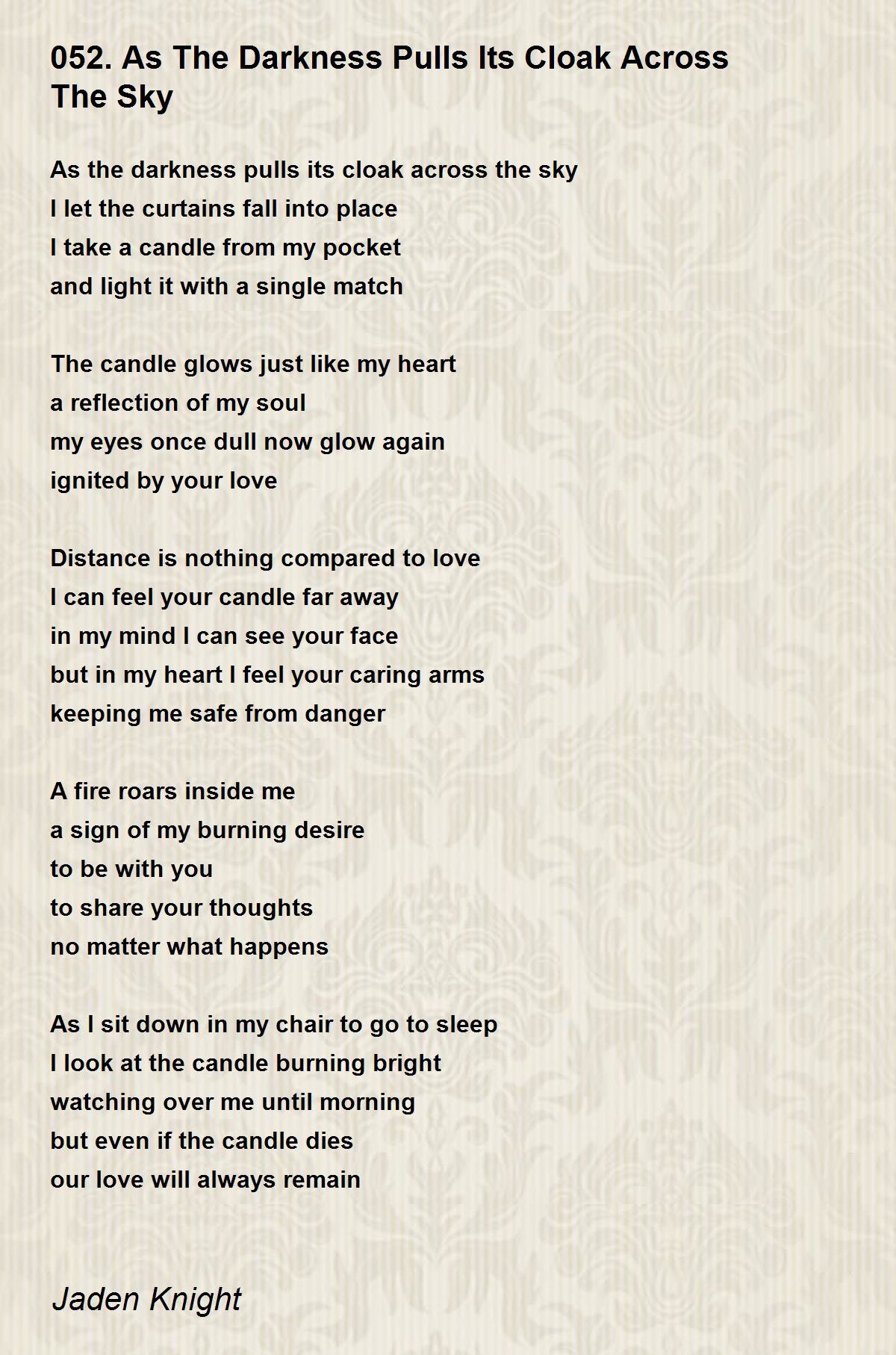 052. As The Darkness Pulls Its Cloak Across The Sky

As the darkness pulls its cloak across the sky
I let the curtains fall into place
I take a candle from my pocket
and light it with a single match

The candle glows just like my heart
a reflection of my soul
my eyes once dull now glow again
ignited by your love

Distance is nothing compared to love
I can feel your candle far away
in my mind I can see your face
but in my heart I feel your caring arms
keeping me safe from danger

A fire roars inside me
a sign of my burning desire
to be with you
to share your thoughts
no matter what happens

As I sit down in my chair to go to sleep
I look at the candle burning bright
watching over me until morning
but even if the candle dies
our love will always remain

Jaden Knight